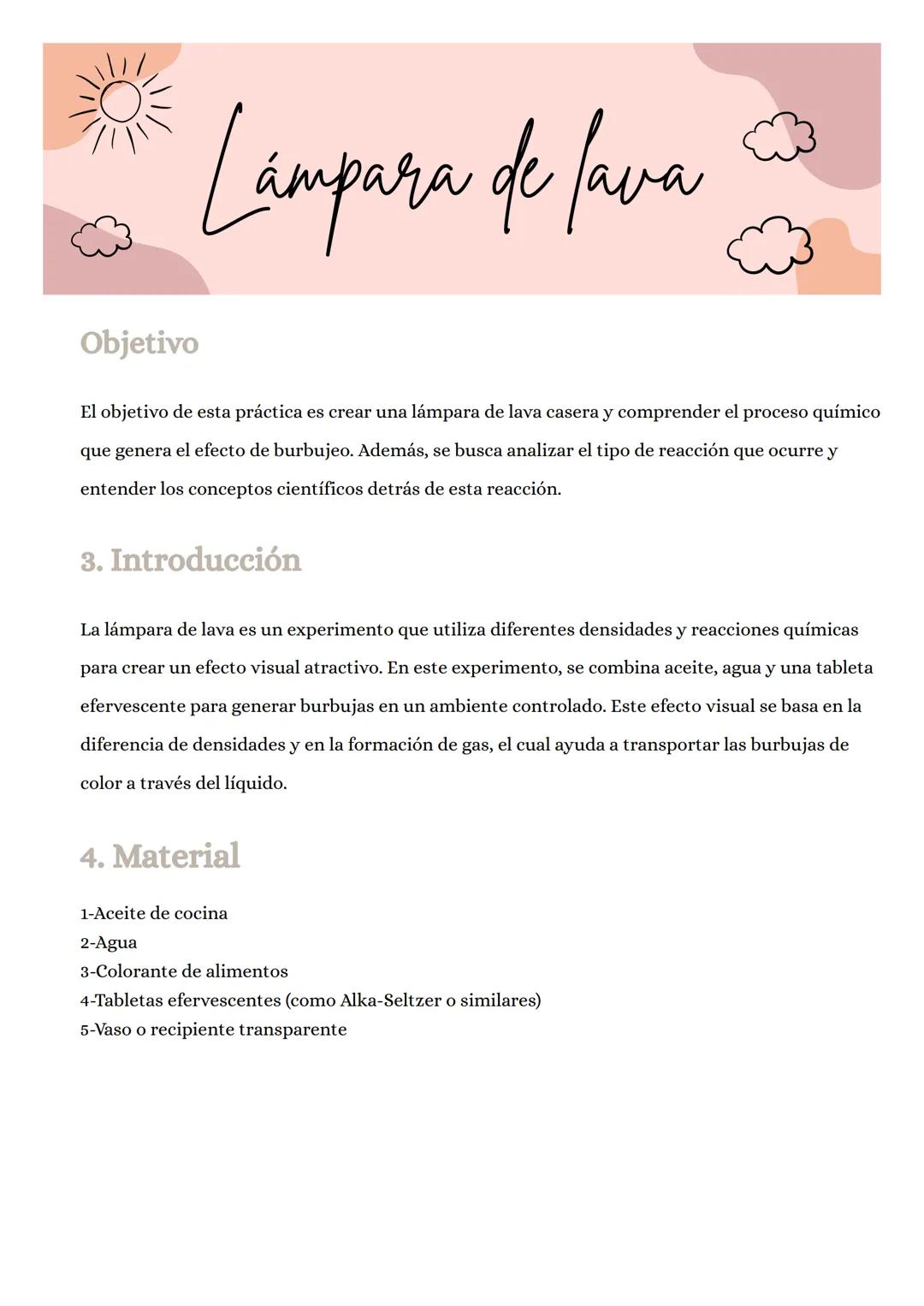 Lámpara de lava

Objetivo

El objetivo de esta práctica es crear una lámpara de lava casera y comprender el proceso químico que genera el efecto de burbujeo. Además, se busca analizar el tipo de reacción que ocurre y entender los conceptos científicos detrás de esta reacción.

3. Introducción

La lámpara de lava es un experimento que utiliza diferentes densidades y reacciones químicas para crear un efecto visual atractivo. En este experimento, se combina aceite, agua y una tableta efervescente para generar burbujas en un ambiente controlado. Este efecto visual se basa en la diferencia de densidades y en la formación de gas, el cual ayuda a transportar las burbujas de color a través del líquido.

4. Material

1-Aceite de cocina
2-Agua
3-Colorante de alimentos
4-Tabletas efervescentes (como Alka-Seltzer o similares)
5-Vaso o recipiente transparente